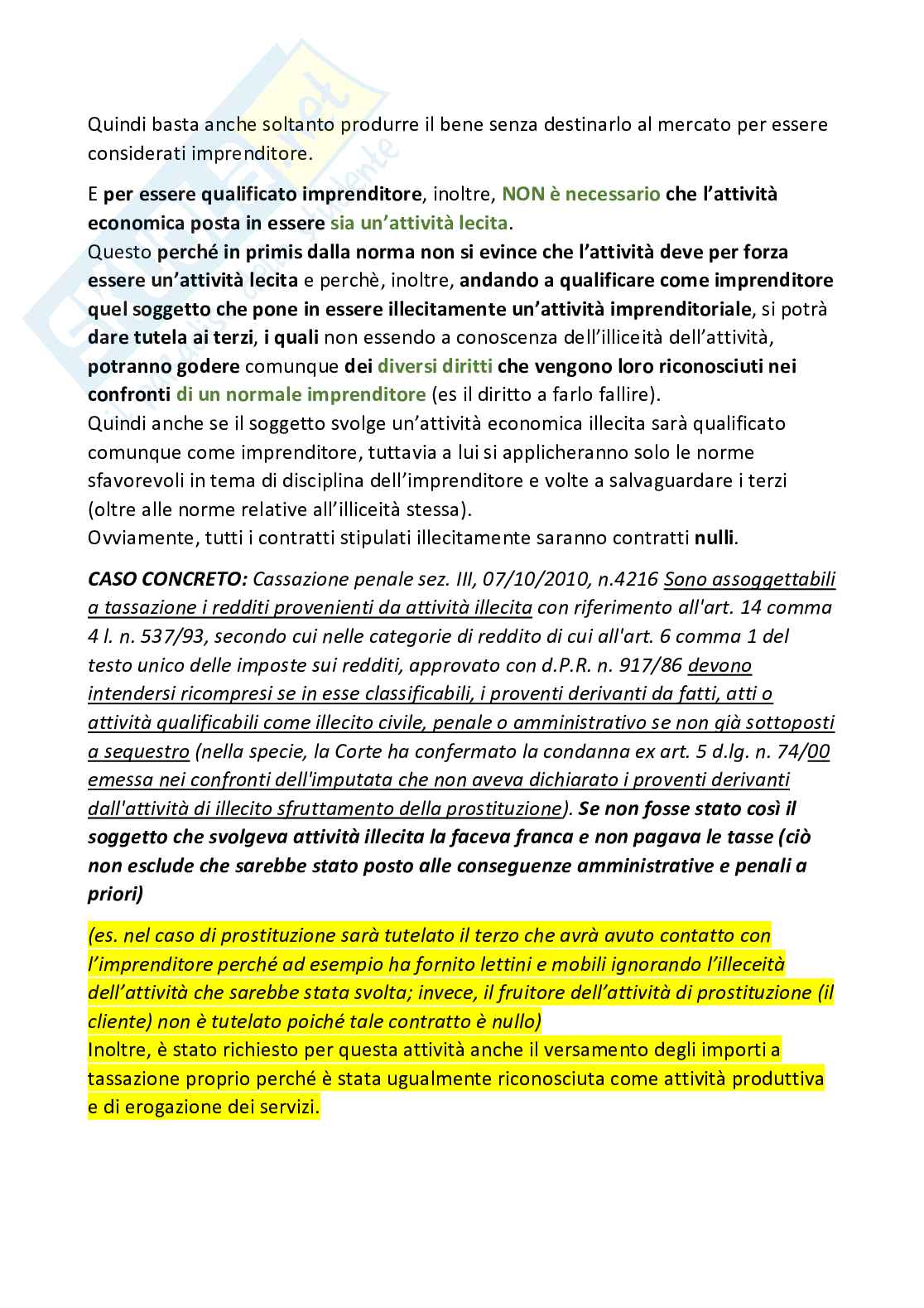 Quindi basta anche soltanto produrre il bene senza destinarlo al mercato per essere considerati imprenditore.

E per essere qualificato imprenditore, inoltre, NON è necessario che l'attività economica posta in essere sia un'attività lecita.
Questo perché in primis dalla norma non si evince che l'attività deve per forza essere un'attività lecita e perchè, inoltre, andando a qualificare come imprenditore quel soggetto che pone in essere illecitamente un'attività imprenditoriale, si potrà dare tutela ai terzi, i quali non essendo a conoscenza dell'illiceità dell'attività, potranno godere comunque dei diversi diritti che vengono loro riconosciuti nei confronti di un normale imprenditore (es il diritto a farlo fallire).
Quindi anche se il soggetto svolge un'attività economica illecita sarà qualificato comunque come imprenditore, tuttavia a lui si applicheranno solo le norme sfavorevoli in tema di disciplina dell'imprenditore e volte a salvaguardare i terzi (oltre alle norme relative all'illiceità stessa).
Ovviamente, tutti i contratti stipulati illecitamente saranno contratti nulli.

CASO CONCRETO: Cassazione penale sez. III, 07/10/2010, n.4216 Sono assoggettabili a tassazione i redditi provenienti da attività illecita con riferimento all'art. 14 comma 4 l. n. 537/93, secondo cui nelle categorie di reddito di cui all'art. 6 comma 1 del testo unico delle imposte sui redditi, approvato con d.P.R. n. 917/86 devono intendersi ricompresi se in esse classificabili, i proventi derivanti da fatti, atti o attività qualificabili come illecito civile, penale o amministrativo se non già sottoposti a sequestro (nella specie, la Corte ha confermato la condanna ex art. 5 d.lg. n. 74/00 emessa nei confronti dell'imputata che non aveva dichiarato i proventi derivanti dall'attività di illecito sfruttamento della prostituzione). Se non fosse stato così il soggetto che svolgeva attività illecita la faceva franca e non pagava le tasse (ciò non esclude che sarebbe stato posto alle conseguenze amministrative e penali a priori)

(es. nel caso di prostituzione sarà tutelato il terzo che avrà avuto contatto con l'imprenditore perché ad esempio ha fornito lettini e mobili ignorando l'illeceità dell'attività che sarebbe stata svolta; invece, il fruitore dell'attività di prostituzione (il cliente) non è tutelato poiché tale contratto è nullo)
Inoltre, è stato richiesto per questa attività anche il versamento degli importi a tassazione proprio perché è stata ugualmente riconosciuta come attività produttiva e di erogazione dei servizi.